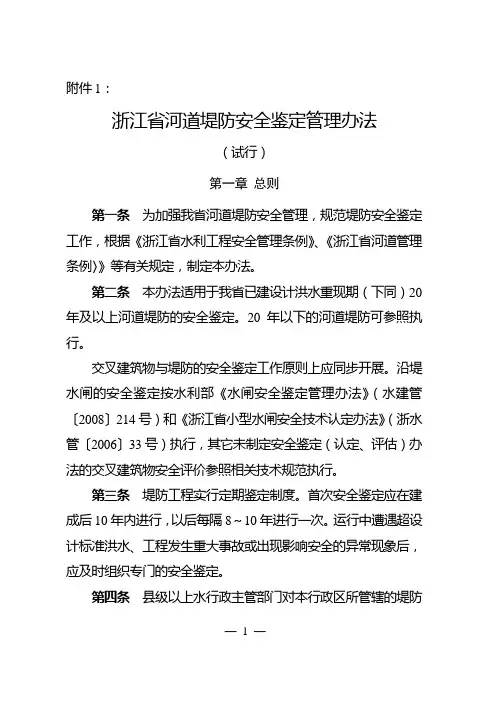 附件 1：

浙江省河道堤防安全鉴定管理办法

（试行）

第一章 总则

第一条 为加强我省河道堤防安全管理，规范堤防安全鉴定工作，根据《浙江省水利工程安全管理条例》、《浙江省河道管理条例》》等有关规定，制定本办法。

第二条 本办法适用于我省已建设计洪水重现期（下同）20 年及以上河道堤防的安全鉴定。20 年以下的河道堤防可参照执行。

交叉建筑物与堤防的安全鉴定工作原则上应同步开展。沿堤水闸的安全鉴定按水利部《水闸安全鉴定管理办法》（水建管〔2008〕214 号）和《浙江省小型水闸安全技术认定办法》（浙水管〔2006〕33 号）执行，其它未制定安全鉴定（认定、评估）办法的交叉建筑物安全评价参照相关技术规范执行。

第三条 堤防工程实行定期鉴定制度。首次安全鉴定应在建成后 10 年内进行，以后每隔 8～10 年进行一次。运行中遭遇超设计标准洪水、工程发生重大事故或出现影响安全的异常现象后，应及时组织专门的安全鉴定。

第四条 县级以上水行政主管部门对本行政区所管辖的堤防

— 1 —